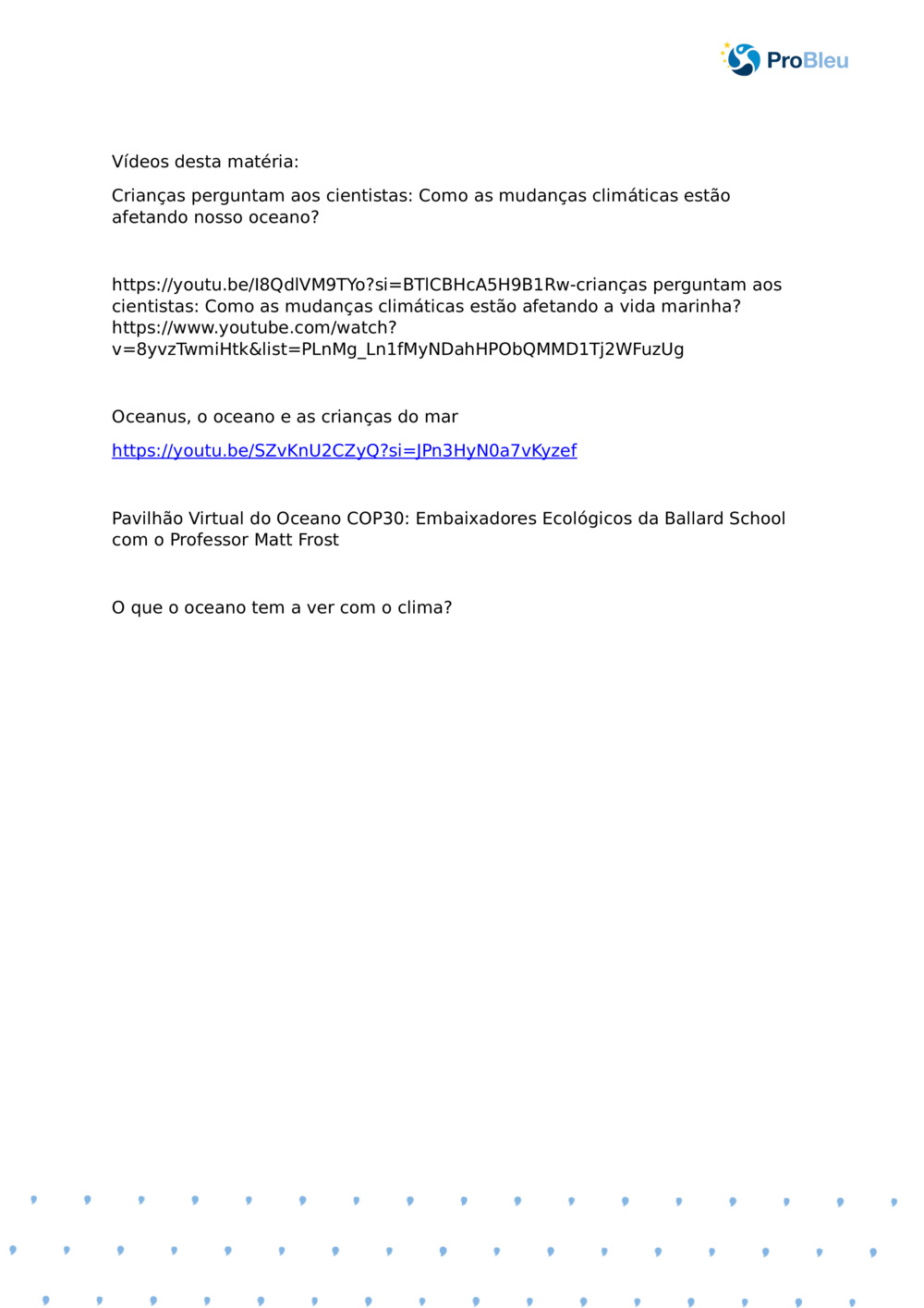 ProBleu

Vídeos desta matéria:

Crianças perguntam aos cientistas: Como as mudanças climáticas estão afetando nosso oceano?

https://youtu.be/I8QdlVM9TYo?si=BTlCBHcA5H9B1Rw-crianças perguntam aos cientistas: Como as mudanças climáticas estão afetando a vida marinha? https://www.youtube.com/watch?v=8yvzTwmiHtk&list=PLnMg_Ln1fMyNDahHPObQMMD1Tj2WFuzUg

Oceanus, o oceano e as crianças do mar

https://youtu.be/SZvKnU2CZyQ?si=JPn3HyN0a7vKyzef

Pavilhão Virtual do Oceano COP30: Embaixadores Ecológicos da Ballard School com o Professor Matt Frost

O que o oceano tem a ver com o clima?